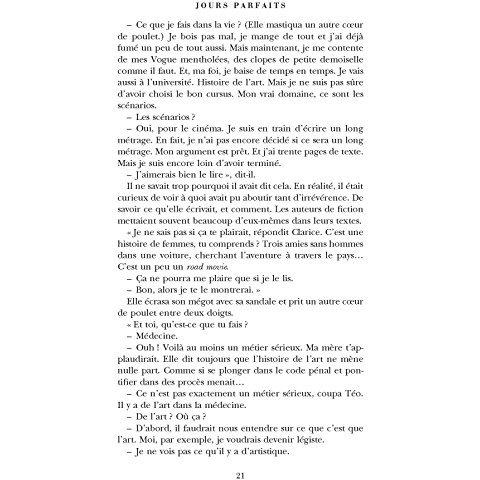 JOURS PARFAITS

– Ce que je fais dans la vie ? (Elle mastiqua un autre cœur de poulet.) Je bois pas mal, je mange de tout et j'ai déjà fumé un peu de tout aussi. Mais maintenant, je me contente de mes Vogue mentholées, des clopes de petite demoiselle comme il faut. Et, ma foi, je baise de temps en temps. Je vais aussi à l'université. Histoire de l'art. Mais je ne suis pas sûre d'avoir choisi le bon cursus. Mon vrai domaine, ce sont les scénarios.

– Les scénarios ?

– Oui, pour le cinéma. Je suis en train d'écrire un long métrage. En fait, je n'ai pas encore décidé si ce sera un long métrage. Mon argument est prêt. Et j'ai trente pages de texte. Mais je suis encore loin d'avoir terminé.

– J'aimerais bien le lire », dit-il.

Il ne savait trop pourquoi il avait dit cela. En réalité, il était curieux de voir à quoi avait pu aboutir tant d'irrévérence. De savoir ce qu'elle écrivait, et comment. Les auteurs de fiction mettaient souvent beaucoup d'eux-mêmes dans leurs textes.

« Je ne sais pas si ça te plairait, répondit Clarice. C'est une histoire de femmes, tu comprends ? Trois amies sans hommes dans une voiture, cherchant l'aventure à travers le pays… C'est un peu un road movie.

– Ça ne pourra me plaire que si je le lis.

– Bon, alors je te le montrerai. »

Elle écrasa son mégot avec sa sandale et prit un autre cœur de poulet entre deux doigts.

« Et toi, qu'est-ce que tu fais ?

– Médecine.

– Ouh ! Voilà au moins un métier sérieux. Ma mère t'applaudirait. Elle dit toujours que l'histoire de l'art ne mène nulle part. Comme si se plonger dans le code pénal et pontifier dans des procès menait…

– Ce n'est pas exactement un métier sérieux, coupa Téo. Il y a de l'art dans la médecine.

– De l'art ? Où ça ?

– D'abord, il faudrait nous entendre sur ce que c'est que l'art. Moi, par exemple, je voudrais devenir légiste.

– Je ne vois pas ce qu'il y a d'artistique.

21